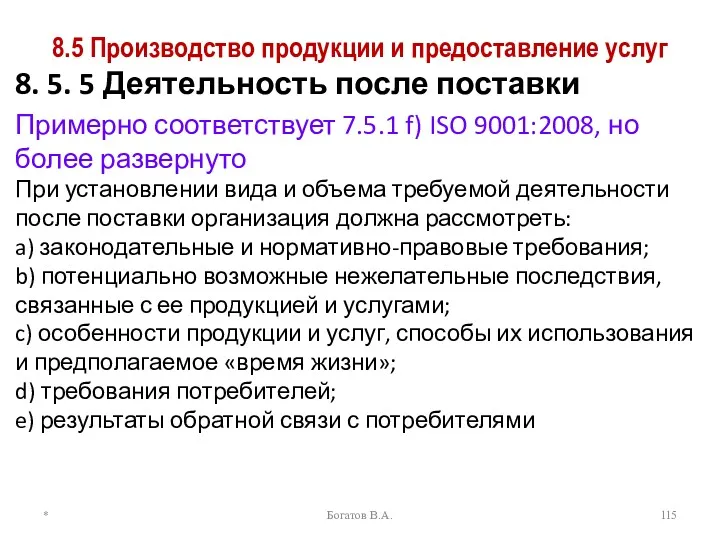 8.5 Производство продукции и предоставление услуг

8. 5. 5 Деятельность после поставки

Примерно соответствует 7.5.1 f) ISO 9001:2008, но более развернуто

При установлении вида и объема требуемой деятельности после поставки организация должна рассмотреть:
a) законодательные и нормативно-правовые требования;
b) потенциально возможные нежелательные последствия, связанные с ее продукцией и услугами;
c) особенности продукции и услуг, способы их использования и предполагаемое «время жизни»;
d) требования потребителей;
e) результаты обратной связи с потребителями

*

Богатов В.А.

115